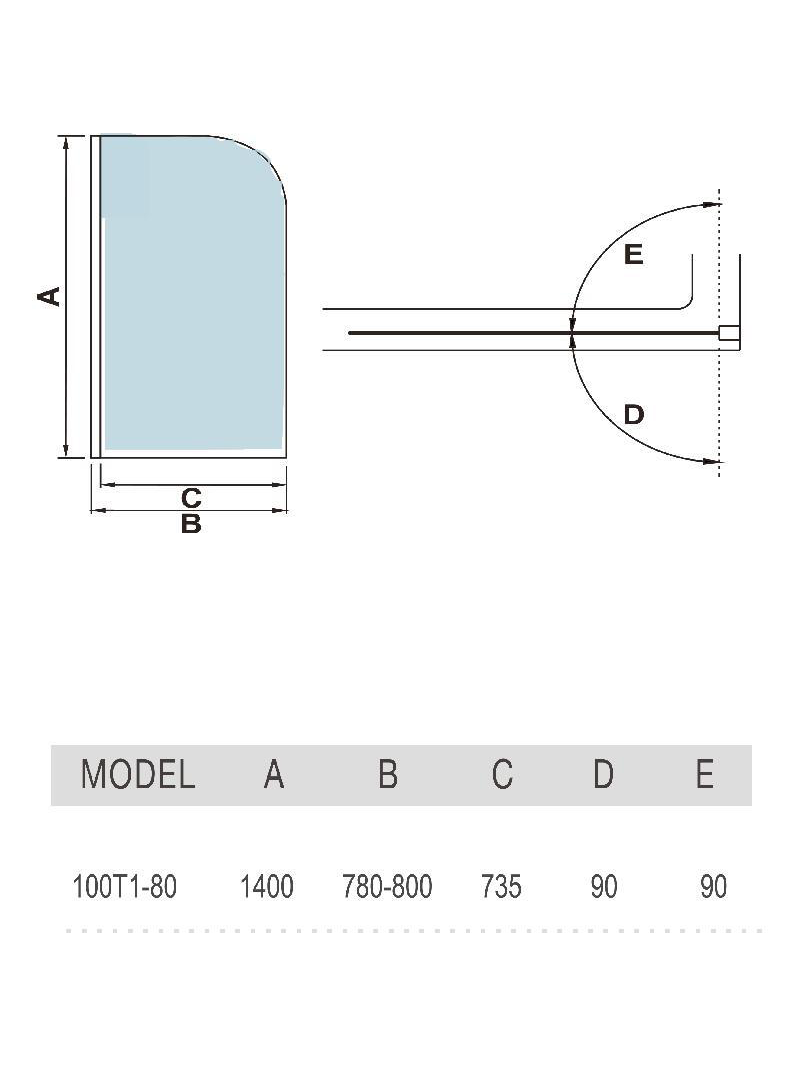 A

C

B

E

D

| MODEL | A | B | C | D | E |
|---|---|---|---|---|---|
| 100T1-80 | 1400 | 780-800 | 735 | 90 | 90 |